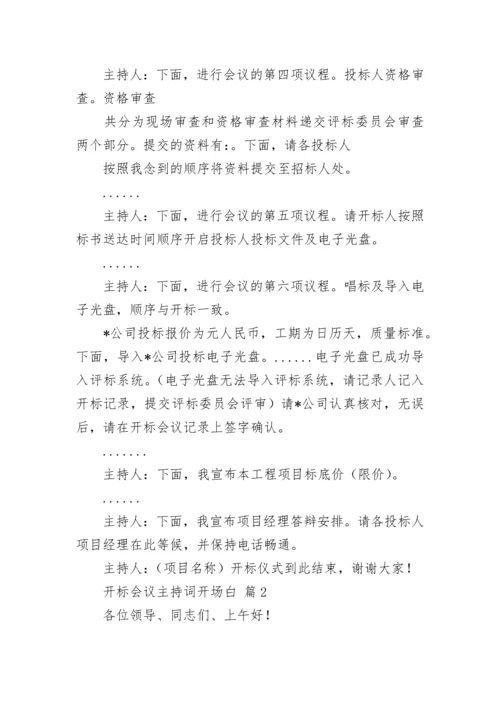 主持人：下面，进行会议的第四项议程。投标人资格审查。资格审查

共分为现场审查和资格审查材料递交评标委员会审查两个部分。提交的资料有:。下面，请各投标人

按照我念到的顺序将资料提交至招标人处。

......

主持人：下面，进行会议的第五项议程。请开标人按照标书送达时间顺序开启投标人投标文件及电子光盘。

......

主持人：下面，进行会议的第六项议程。唱标及导入电子光盘，顺序与开标一致。

*公司投标报价为元人民币，工期为日历天，质量标准。下面，导入*公司投标电子光盘。......电子光盘已成功导入评标系统。（电子光盘无法导入评标系统，请记录人记入开标记录，提交评标委员会评审）请*公司认真核对，无误后，请在开标会议记录上签字确认。

.......

主持人：下面，我宣布本工程项目标底价（限价）。

......

主持人：下面，我宣布项目经理答辩安排。请各投标人项目经理在此等候，并保持电话畅通。

主持人：（项目名称）开标仪式到此结束，谢谢大家！

开标会议主持词开场白 篇2

各位领导、同志们、上午好！